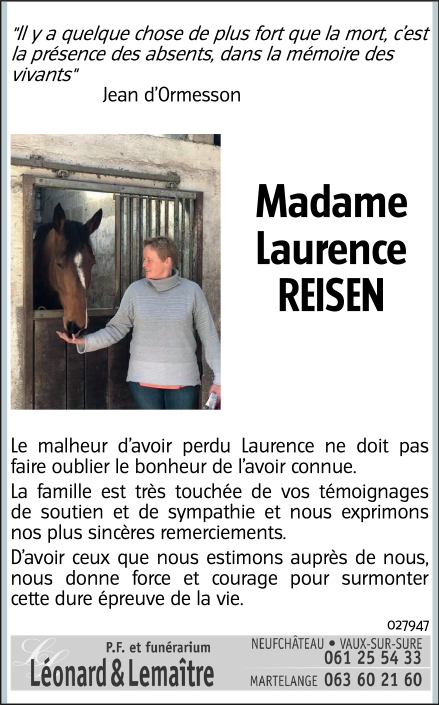 "Il y a quelque chose de plus fort que la mort, c'est la présence des absents, dans la mémoire des vivants"
Jean d'Ormesson

Madame Laurence REISEN

Le malheur d'avoir perdu Laurence ne doit pas faire oublier le bonheur de l'avoir connue.

La famille est très touchée de vos témoignages de soutien et de sympathie et nous exprimons nos plus sincères remerciements.

D'avoir ceux que nous estimons auprès de nous, nous donne force et courage pour surmonter cette dure épreuve de la vie.

027947

P.F. et funérarium
Léonard & Lemaître

NEUFCHÂTEAU • VAUX-SUR-SURE
061 25 54 33
MARTELANGE 063 60 21 60